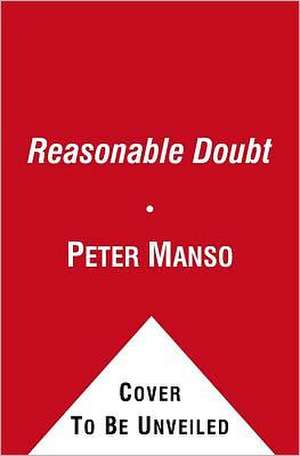 Reasonable Doubt

•

PETER MANSO

COVER
TO BE UNVEILED